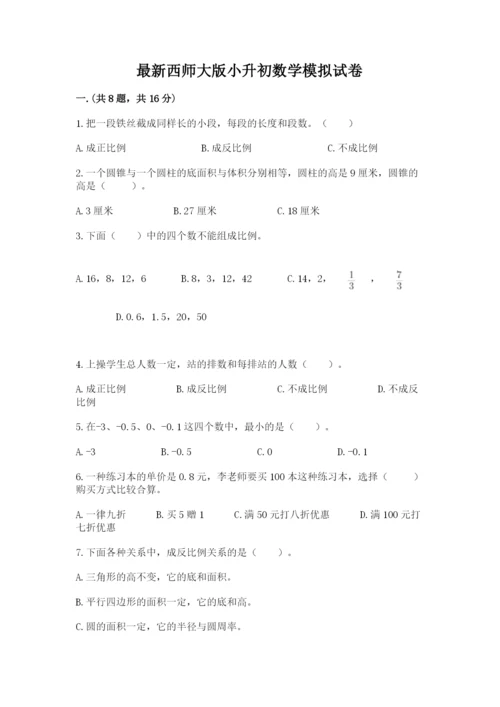 最新西师大版小升初数学模拟试卷

一.(共8题，共16分)

1.把一段铁丝截成同样长的小段，每段的长度和段数。（　　）

A.成正比例　　B.成反比例　　C.不成比例

2.一个圆锥与一个圆柱的底面积与体积分别相等，圆柱的高是9厘米，圆锥的高是（　　）。

A.3厘米　　B.27厘米　　C.18厘米

3.下面（　　）中的四个数不能组成比例。

A.16，8，12，6　　B.8，3，12，42　　C.14，2，$\frac{1}{3}$，$\frac{7}{3}$

D.0.6，1.5，20，50

4.上操学生总人数一定，站的排数和每排站的人数（　　）。

A.成正比例　　B.成反比例　　C.不成比例　　D.不成反比例

5.在-3、-0.5、0、-0.1这四个数中，最小的是（　　）。

A.-3　　B.-0.5　　C.0　　D.-0.1

6.一种练习本的单价是0.8元，李老师要买100本这种练习本，选择（　　）购买方式比较合算。

A.一律九折　　B.买5赠1　　C.满50元打八折优惠　　D.满100元打七折优惠

7.下面各种关系中，成反比例关系的是（　　）。

A.三角形的高不变，它的底和面积。

B.平行四边形的面积一定，它的底和高。

C.圆的面积一定，它的半径与圆周率。